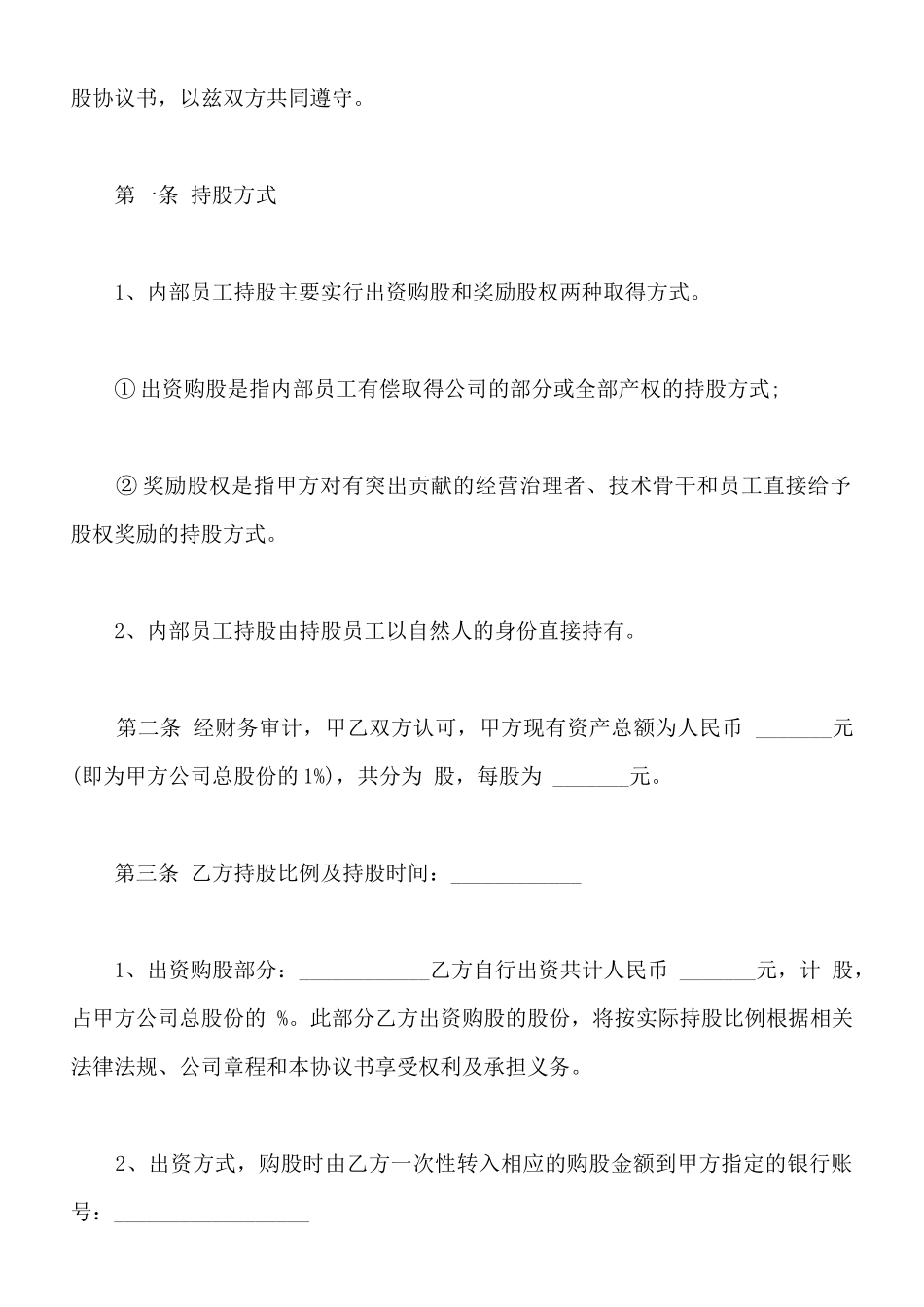 股协议书，以兹双方共同遵守。

第一条 持股方式

1、内部员工持股主要实行出资购股和奖励股权两种取得方式。

① 出资购股是指内部员工有偿取得公司的部分或全部产权的持股方式;

② 奖励股权是指甲方对有突出贡献的经营治理者、技术骨干和员工直接给予股权奖励的持股方式。

2、内部员工持股由持股员工以自然人的身份直接持有。

第二条 经财务审计，甲乙双方认可，甲方现有资产总额为人民币 _______元(即为甲方公司总股份的 1%)，共分为 股，每股为 _______元。

第三条 乙方持股比例及持股时间：____________

1、出资购股部分：____________乙方自行出资共计人民币 _______元，计 股，占甲方公司总股份的 %。此部分乙方出资购股的股份，将按实际持股比例根据相关法律法规、公司章程和本协议书享受权利及承担义务。

2、出资方式，购股时由乙方一次性转入相应的购股金额到甲方指定的银行账号：__________________